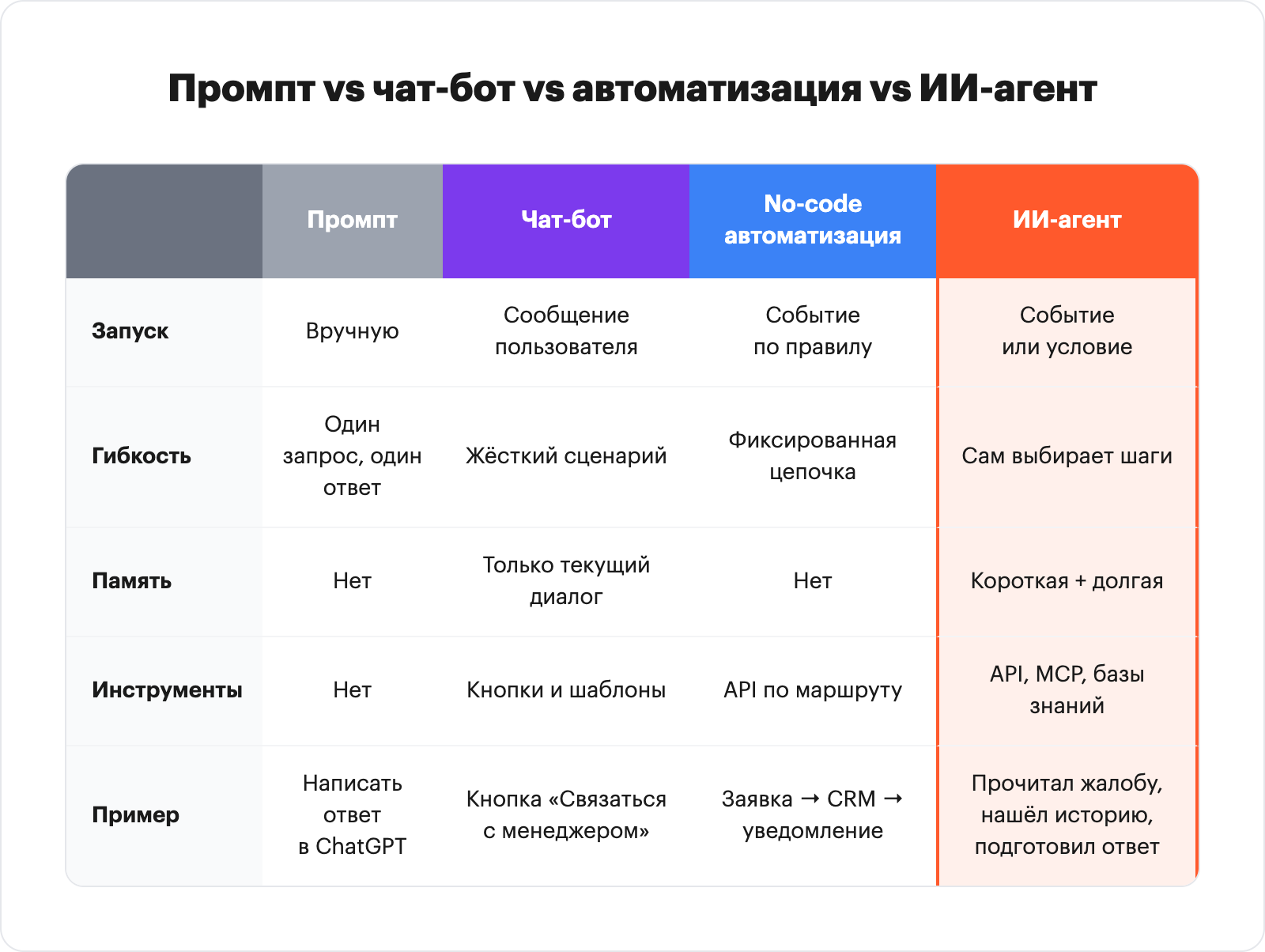 Промпт vs чат-бот vs автоматизация vs ИИ-агент

| | Промпт | Чат-бот | No-code автоматизация | ИИ-агент |
|---|---|---|---|---|
| Запуск | Вручную | Сообщение пользователя | Событие по правилу | Событие или условие |
| Гибкость | Один запрос, один ответ | Жёсткий сценарий | Фиксированная цепочка | Сам выбирает шаги |
| Память | Нет | Только текущий диалог | Нет | Короткая + долгая |
| Инструменты | Нет | Кнопки и шаблоны | API по маршруту | API, MCP, базы знаний |
| Пример | Написать ответ в ChatGPT | Кнопка «Связаться с менеджером» | Заявка → CRM → уведомление | Прочитал жалобу, нашёл историю, подготовил ответ |